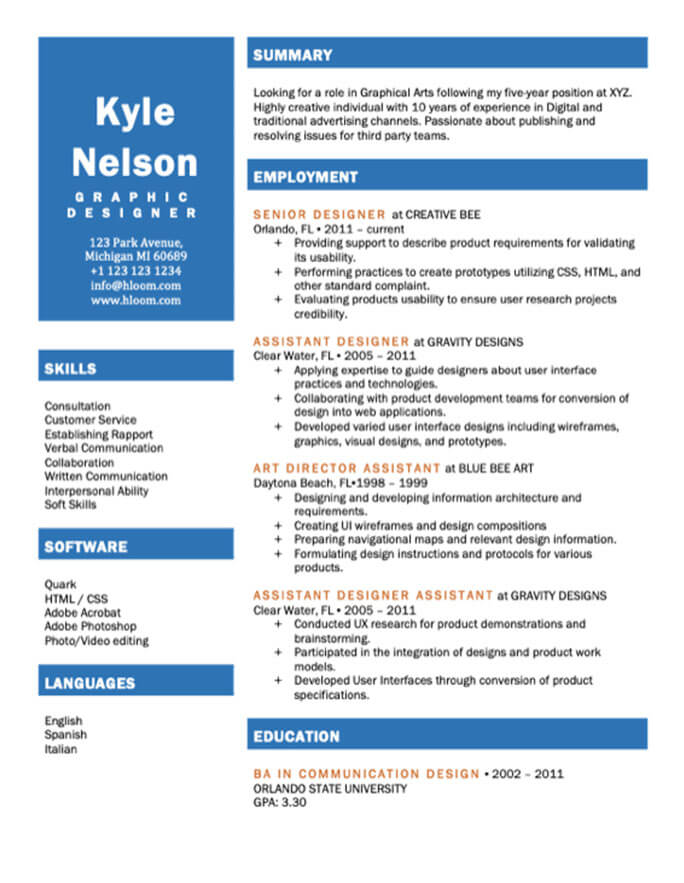 Kyle Nelson

GRAPHIC DESIGNER

123 Park Avenue, Michigan MI 60689
+1 123 123 1234
info@hloom.com
www.hloom.com

SKILLS

Consultation
Customer Service
Establishing Rapport
Verbal Communication
Collaboration
Written Communication
Interpersonal Ability
Soft Skills

SOFTWARE

Quark
HTML / CSS
Adobe Acrobat
Adobe Photoshop
Photo/Video editing

LANGUAGES

English
Spanish
Italian

SUMMARY

Looking for a role in Graphical Arts following my five-year position at XYZ. Highly creative individual with 10 years of experience in Digital and traditional advertising channels. Passionate about publishing and resolving issues for third party teams.

EMPLOYMENT

SENIOR DESIGNER at CREATIVE BEE
Orlando, FL • 2011 – current
+ Providing support to describe product requirements for validating its usability.
+ Performing practices to create prototypes utilizing CSS, HTML, and other standard complaint.
+ Evaluating products usability to ensure user research projects credibility.

ASSISTANT DESIGNER at GRAVITY DESIGNS
Clear Water, FL • 2005 – 2011
+ Applying expertise to guide designers about user interface practices and technologies.
+ Collaborating with product development teams for conversion of design into web applications.
+ Developed varied user interface designs including wireframes, graphics, visual designs, and prototypes.

ART DIRECTOR ASSISTANT at BLUE BEE ART
Daytona Beach, FL•1998 – 1999
+ Designing and developing information architecture and requirements.
+ Creating UI wireframes and design compositions
+ Preparing navigational maps and relevant design information.
+ Formulating design instructions and protocols for various products.

ASSISTANT DESIGNER ASSISTANT at GRAVITY DESIGNS
Clear Water, FL • 2005 – 2011
+ Conducted UX research for product demonstrations and brainstorming.
+ Participated in the integration of designs and product work models.
+ Developed User Interfaces through conversion of product specifications.

EDUCATION

BA IN COMMUNICATION DESIGN • 2002 – 2011
ORLANDO STATE UNIVERSITY
GPA: 3.30